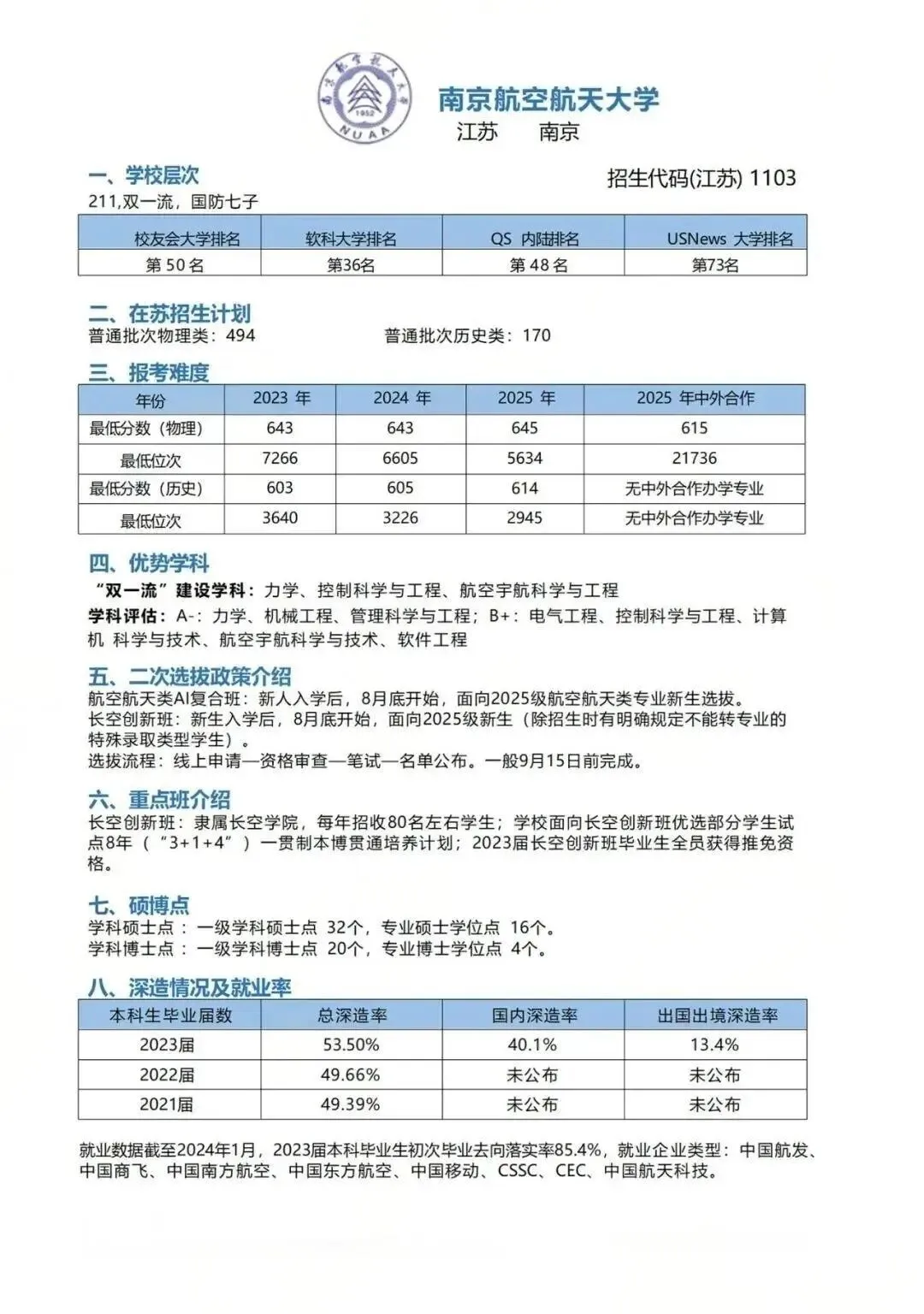 南京航空航天大学
1952
NUAA

南京航空航天大学
江苏　南京

一、学校层次
招生代码(江苏) 1103
211,双一流，国防七子

| 校友会大学排名 | 软科大学排名 | QS 内陆排名 | USNews 大学排名 |
|---|---|---|---|
| 第 50 名 | 第36名 | 第 48 名 | 第73名 |

二、在苏招生计划
普通批次物理类：494　普通批次历史类：170

三、报考难度

| 年份 | 2023 年 | 2024 年 | 2025 年 | 2025 年中外合作 |
|---|---|---|---|---|
| 最低分数（物理） | 643 | 643 | 645 | 615 |
| 最低位次 | 7266 | 6605 | 5634 | 21736 |
| 最低分数（历史） | 603 | 605 | 614 | 无中外合作办学专业 |
| 最低位次 | 3640 | 3226 | 2945 | 无中外合作办学专业 |

四、优势学科
“双一流”建设学科：力学、控制科学与工程、航空宇航科学与工程
学科评估：A-：力学、机械工程、管理科学与工程；B+：电气工程、控制科学与工程、计算机 科学与技术、航空宇航科学与技术、软件工程

五、二次选拔政策介绍
航空航天类AI复合班：新人入学后，8月底开始，面向2025级航空航天类专业新生选拔。
长空创新班：新生入学后，8月底开始，面向2025级新生（除招生时有明确规定不能转专业的特殊录取类型学生）。
选拔流程：线上申请—资格审查—笔试—名单公布。一般9月15日前完成。

六、重点班介绍
长空创新班：隶属长空学院，每年招收80名左右学生；学校面向长空创新班优选部分学生试点8年（“3+1+4”）一贯制本博贯通培养计划；2023届长空创新班毕业生全员获得推免资格。

七、硕博点
学科硕士点：一级学科硕士点 32个，专业硕士学位点 16个。
学科博士点：一级学科博士点 20个，专业博士学位点 4个。

八、深造情况及就业率

| 本科生毕业届数 | 总深造率 | 国内深造率 | 出国出境深造率 |
|---|---|---|---|
| 2023届 | 53.50% | 40.1% | 13.4% |
| 2022届 | 49.66% | 未公布 | 未公布 |
| 2021届 | 49.39% | 未公布 | 未公布 |

就业数据截至2024年1月，2023届本科毕业生初次毕业去向落实率85.4%，就业企业类型：中国航发、中国商飞、中国南方航空、中国东方航空、中国移动、CSSC、CEC、中国航天科技。